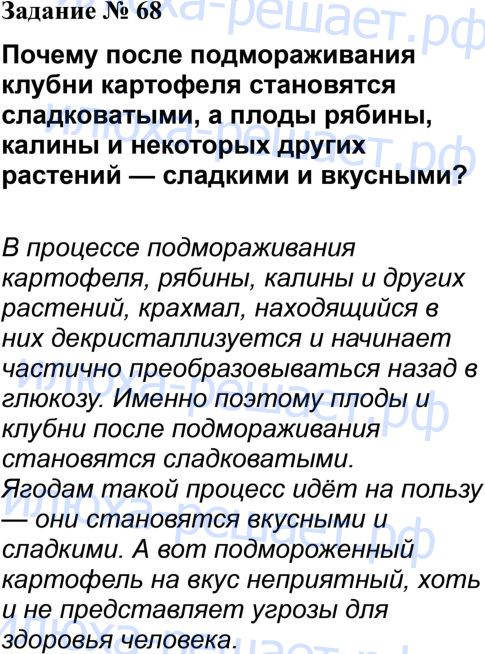 Задание № 68

Почему после подмораживания клубни картофеля становятся сладковатыми, а плоды рябины, калины и некоторых других растений — сладкими и вкусными?

В процессе подмораживания картофеля, рябины, калины и других растений, крахмал, находящийся в них декристаллизуется и начинает частично преобразовываться назад в глюкозу. Именно поэтому плоды и клубни после подмораживания становятся сладковатыми.
Ягодам такой процесс идёт на пользу — они становятся вкусными и сладкими. А вот подмороженный картофель на вкус неприятный, хоть и не представляет угрозы для здоровья человека.

илюха-решает.рф